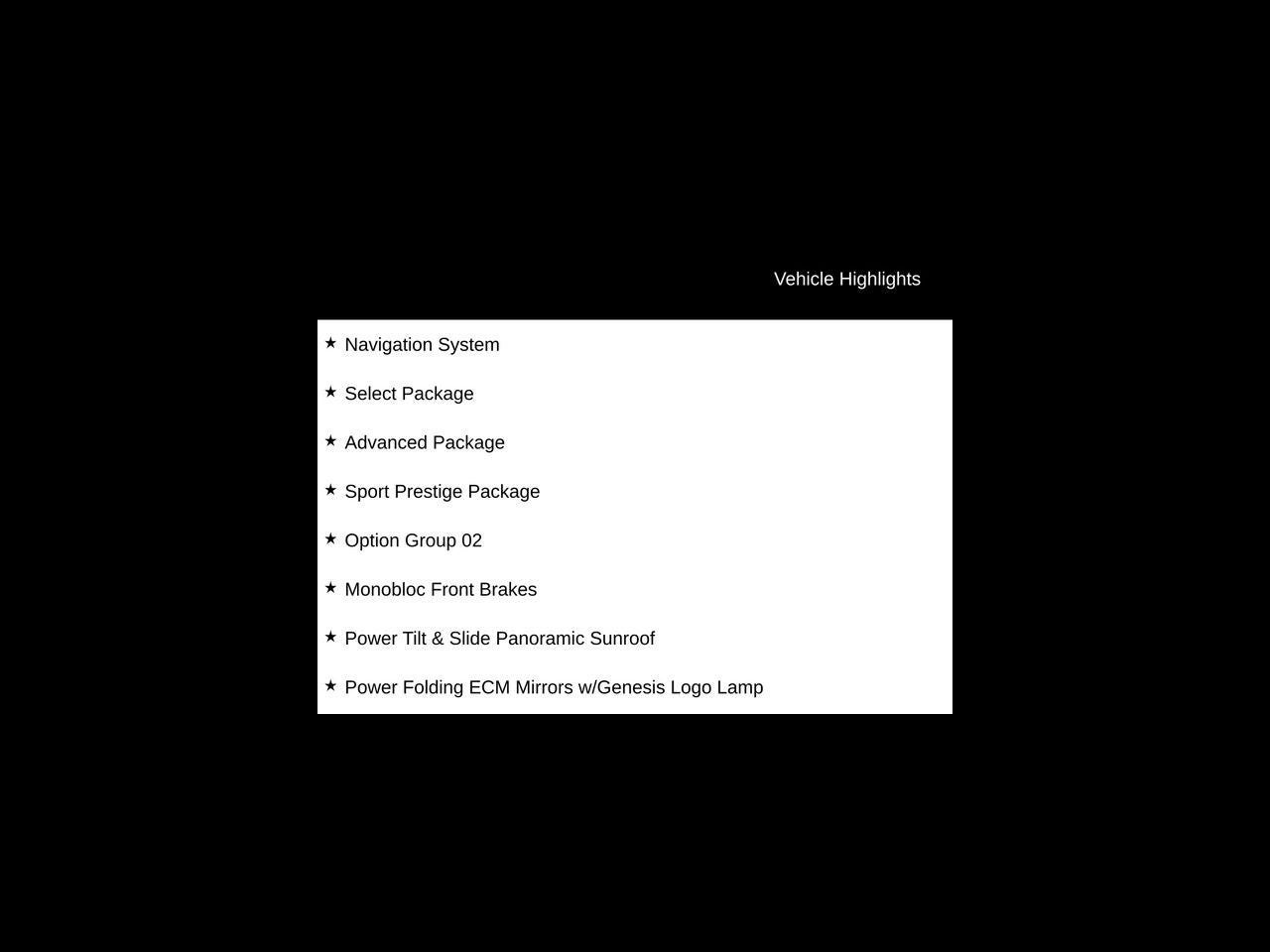 Vehicle Highlights

★ Navigation System

★ Select Package

★ Advanced Package

★ Sport Prestige Package

★ Option Group 02

★ Monobloc Front Brakes

★ Power Tilt & Slide Panoramic Sunroof

★ Power Folding ECM Mirrors w/Genesis Logo Lamp